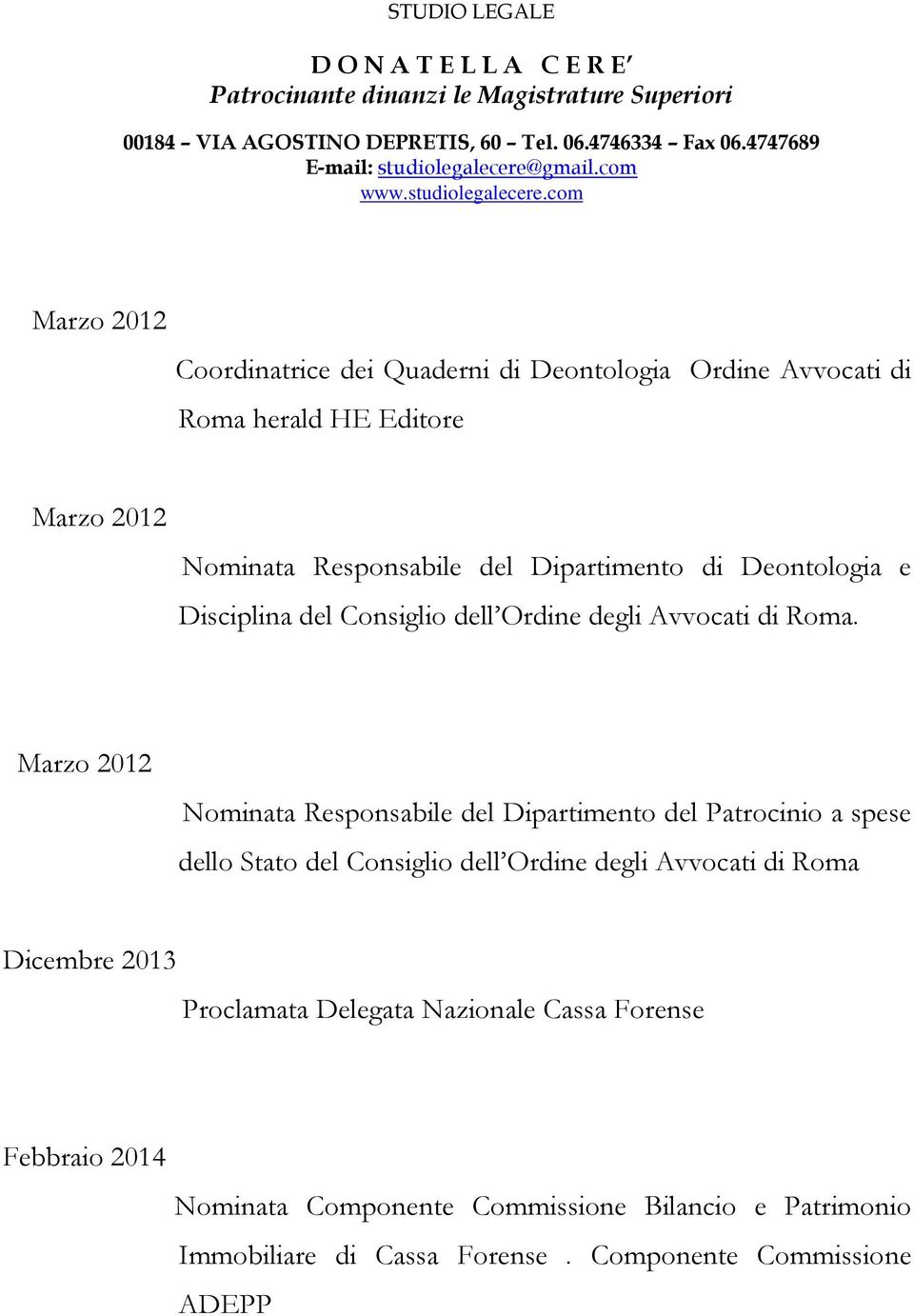 STUDIO LEGALE

D O N A T E L L A C E R E'
Patrocinante dinanzi le Magistrature Superiori

00184 – VIA AGOSTINO DEPRETIS, 60 – Tel. 06.4746334 – Fax 06.4747689
E-mail: studiolegalecere@gmail.com
www.studiolegalecere.com

Marzo 2012

Coordinatrice dei Quaderni di Deontologia Ordine Avvocati di Roma herald HE Editore

Marzo 2012

Nominata Responsabile del Dipartimento di Deontologia e Disciplina del Consiglio dell'Ordine degli Avvocati di Roma.

Marzo 2012

Nominata Responsabile del Dipartimento del Patrocinio a spese dello Stato del Consiglio dell'Ordine degli Avvocati di Roma

Dicembre 2013

Proclamata Delegata Nazionale Cassa Forense

Febbraio 2014

Nominata Componente Commissione Bilancio e Patrimonio Immobiliare di Cassa Forense . Componente Commissione ADEPP